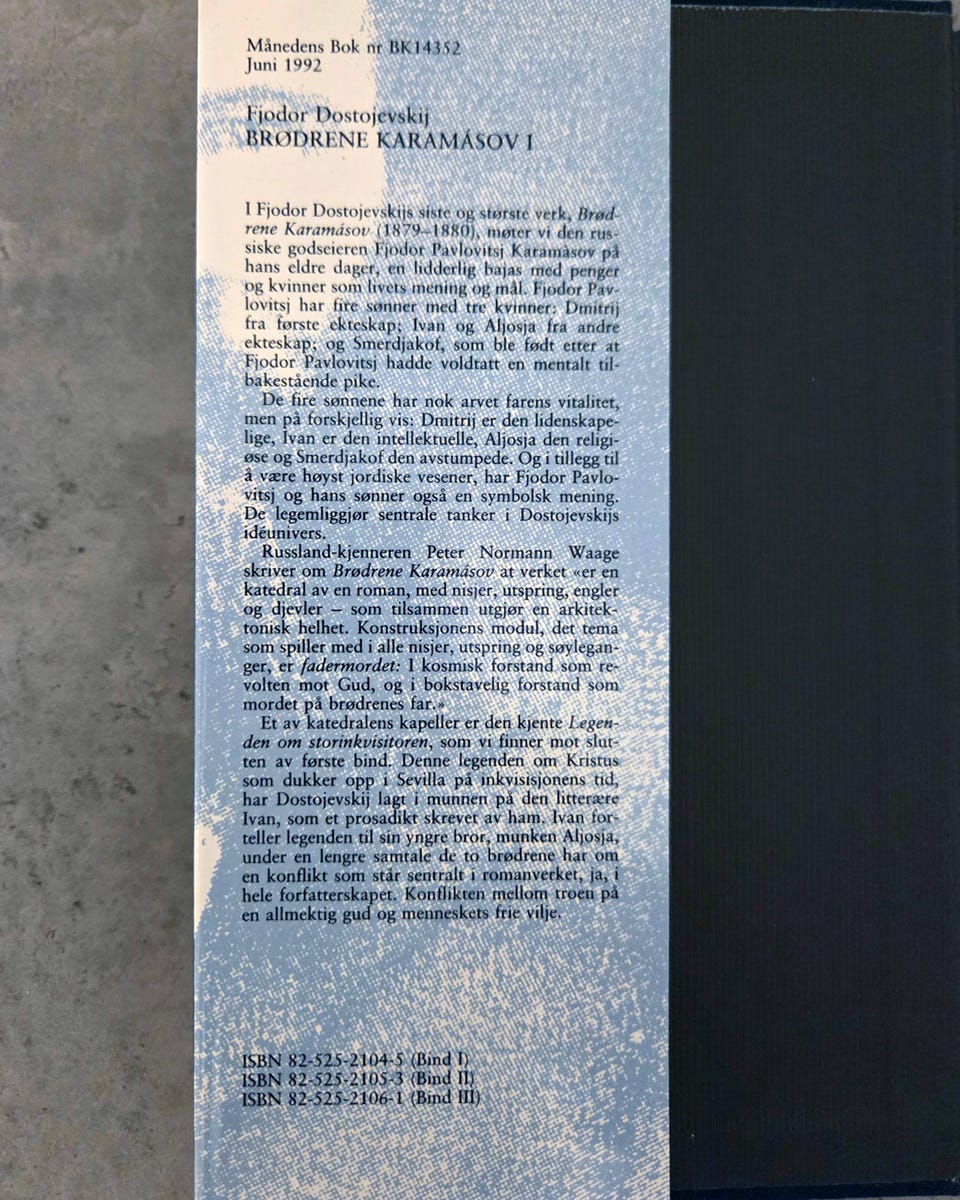 Månedens Bok nr BK14352
Juni 1992

Fjodor Dostojevskij
BRØDRENE KARAMÁSOV I

I Fjodor Dostojevskijs siste og største verk, Brødrene Karamásov (1879–1880), møter vi den russiske godseieren Fjodor Pavlovitsj Karamásov på hans eldre dager, en lidderlig bajas med penger og kvinner som livets mening og mål. Fjodor Pavlovitsj har fire sønner med tre kvinner: Dmitrij fra første ekteskap; Ivan og Aljosja fra andre ekteskap; og Smerdjakof, som ble født etter at Fjodor Pavlovitsj hadde voldtatt en mentalt tilbakestående pike.

De fire sønnene har nok arvet farens vitalitet, men på forskjellig vis: Dmitrij er den lidenskapelige, Ivan er den intellektuelle, Aljosja den religiøse og Smerdjakof den avstumpede. Og i tillegg til å være høyst jordiske vesener, har Fjodor Pavlovitsj og hans sønner også en symbolsk mening. De legemliggjør sentrale tanker i Dostojevskijs idéunivers.

Russland-kjenneren Peter Normann Waage skriver om Brødrene Karamásov at verket «er en katedral av en roman, med nisjer, utspring, engler og djevler – som tilsammen utgjør en arkitektonisk helhet. Konstruksjonens modul, det tema som spiller med i alle nisjer, utspring og søyleganger, er fadermordet: I kosmisk forstand som revolten mot Gud, og i bokstavelig forstand som mordet på brødrenes far.»

Et av katedralens kapeller er den kjente Legenden om storinkvisitoren, som vi finner mot slutten av første bind. Denne legenden om Kristus som dukker opp i Sevilla på inkvisisjonens tid, har Dostojevskij lagt i munnen på den litterære Ivan, som et prosadikt skrevet av ham. Ivan forteller legenden til sin yngre bror, munken Aljosja, under en lengre samtale de to brødrene har om en konflikt som står sentralt i romanverket, ja, i hele forfatterskapet. Konflikten mellom troen på en allmektig gud og menneskets frie vilje.

ISBN 82-525-2104-5 (Bind I)
ISBN 82-525-2105-3 (Bind II)
ISBN 82-525-2106-1 (Bind III)